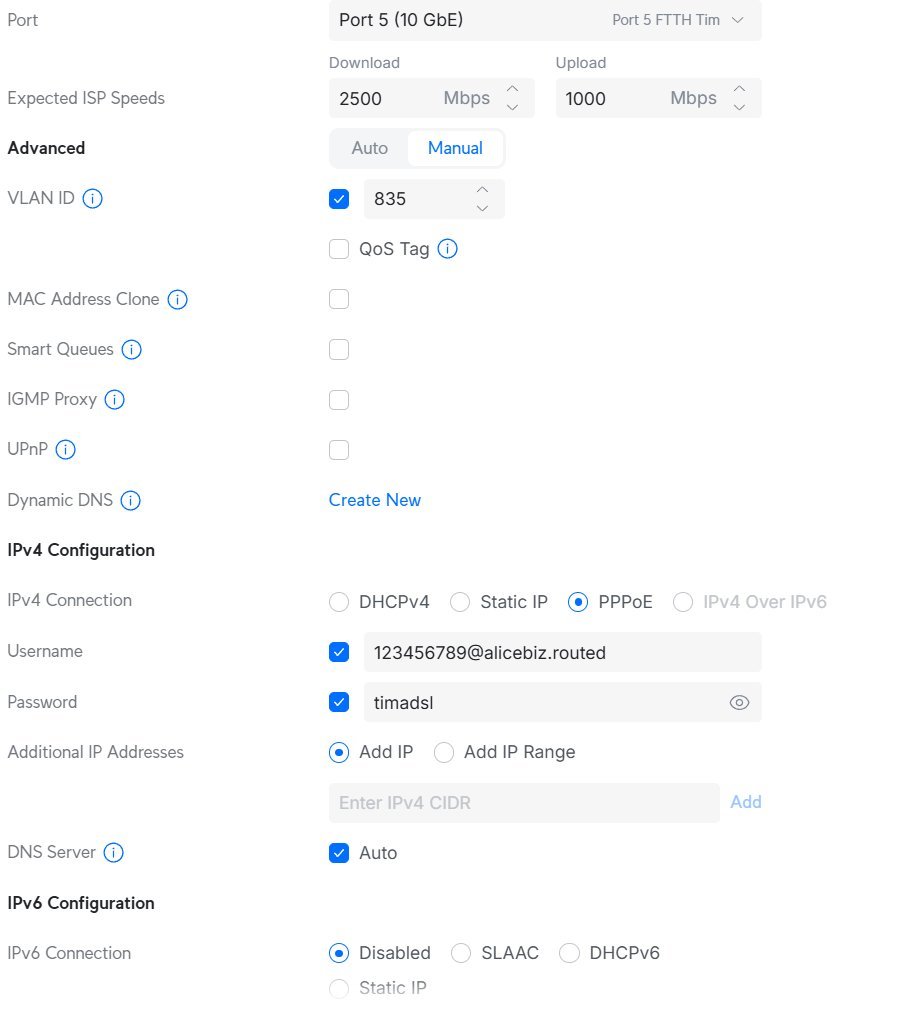 Port	Port 5 (10 GbE)	Port 5 FTTH Tim

Download	Upload
Expected ISP Speeds	2500 Mbps	1000 Mbps

Advanced	Auto	Manual

VLAN ID	835

QoS Tag

MAC Address Clone

Smart Queues

IGMP Proxy

UPnP

Dynamic DNS	Create New

IPv4 Configuration

IPv4 Connection	DHCPv4	Static IP	PPPoE	IPv4 Over IPv6

Username	123456789@alicebiz.routed

Password	timadsl

Additional IP Addresses	Add IP	Add IP Range

Enter IPv4 CIDR	Add

DNS Server	Auto

IPv6 Configuration

IPv6 Connection	Disabled	SLAAC	DHCPv6
Static IP